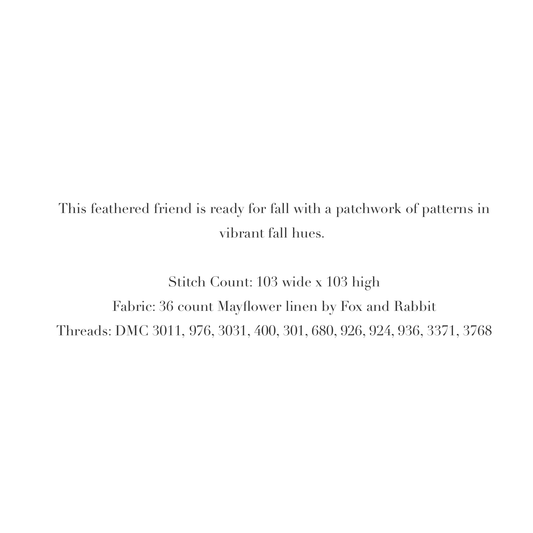 This feathered friend is ready for fall with a patchwork of patterns in vibrant fall hues.

Stitch Count: 103 wide x 103 high
Fabric: 36 count Mayflower linen by Fox and Rabbit
Threads: DMC 3011, 976, 3031, 400, 301, 680, 926, 924, 936, 3371, 3768